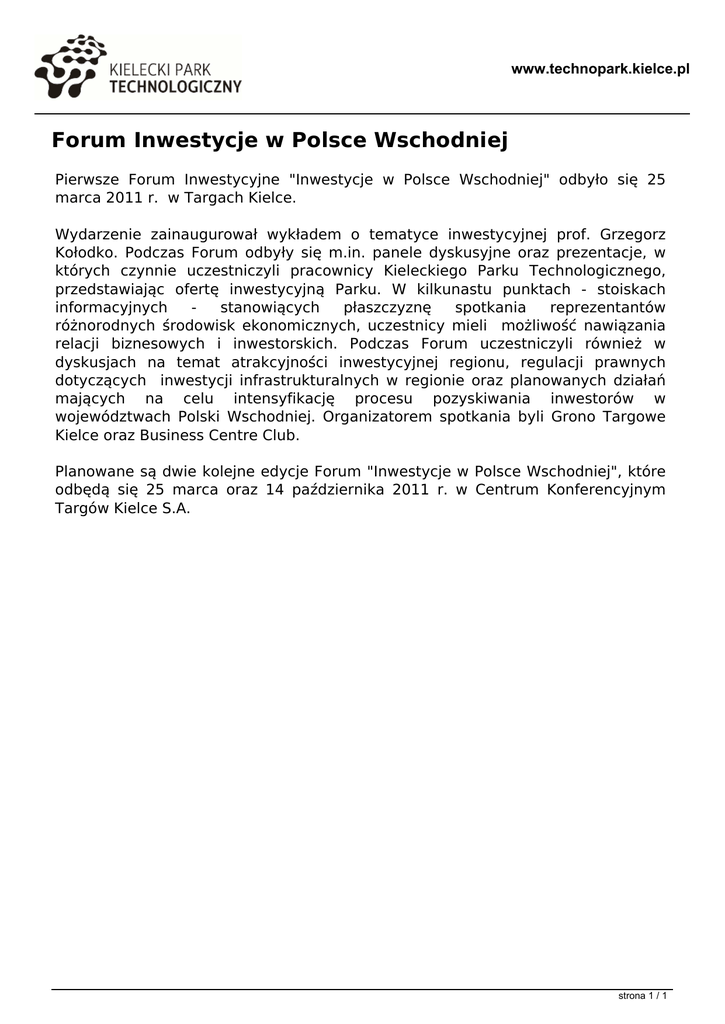 KIELECKI PARK
TECHNOLOGICZNY

www.technopark.kielce.pl

Forum Inwestycje w Polsce Wschodniej

Pierwsze Forum Inwestycyjne "Inwestycje w Polsce Wschodniej" odbyło się 25 marca 2011 r. w Targach Kielce.

Wydarzenie zainaugurował wykładem o tematyce inwestycyjnej prof. Grzegorz Kołodko. Podczas Forum odbyły się m.in. panele dyskusyjne oraz prezentacje, w których czynnie uczestniczyli pracownicy Kieleckiego Parku Technologicznego, przedstawiając ofertę inwestycyjną Parku. W kilkunastu punktach - stoiskach informacyjnych - stanowiących płaszczyznę spotkania reprezentantów różnorodnych środowisk ekonomicznych, uczestnicy mieli możliwość nawiązania relacji biznesowych i inwestorskich. Podczas Forum uczestniczyli również w dyskusjach na temat atrakcyjności inwestycyjnej regionu, regulacji prawnych dotyczących inwestycji infrastrukturalnych w regionie oraz planowanych działań mających na celu intensyfikację procesu pozyskiwania inwestorów w województwach Polski Wschodniej. Organizatorem spotkania byli Grono Targowe Kielce oraz Business Centre Club.

Planowane są dwie kolejne edycje Forum "Inwestycje w Polsce Wschodniej", które odbędą się 25 marca oraz 14 października 2011 r. w Centrum Konferencyjnym Targów Kielce S.A.

strona 1 / 1